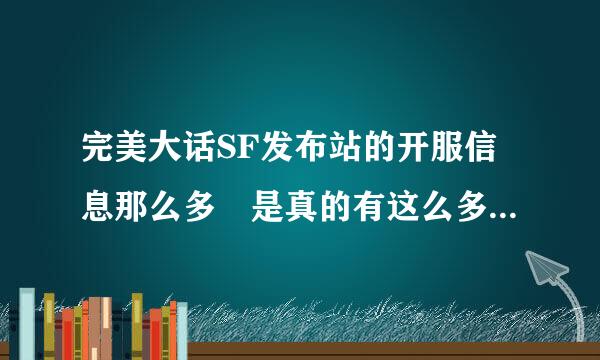 完美大话SF发布站的开服信息那么多　是真的有这么多...